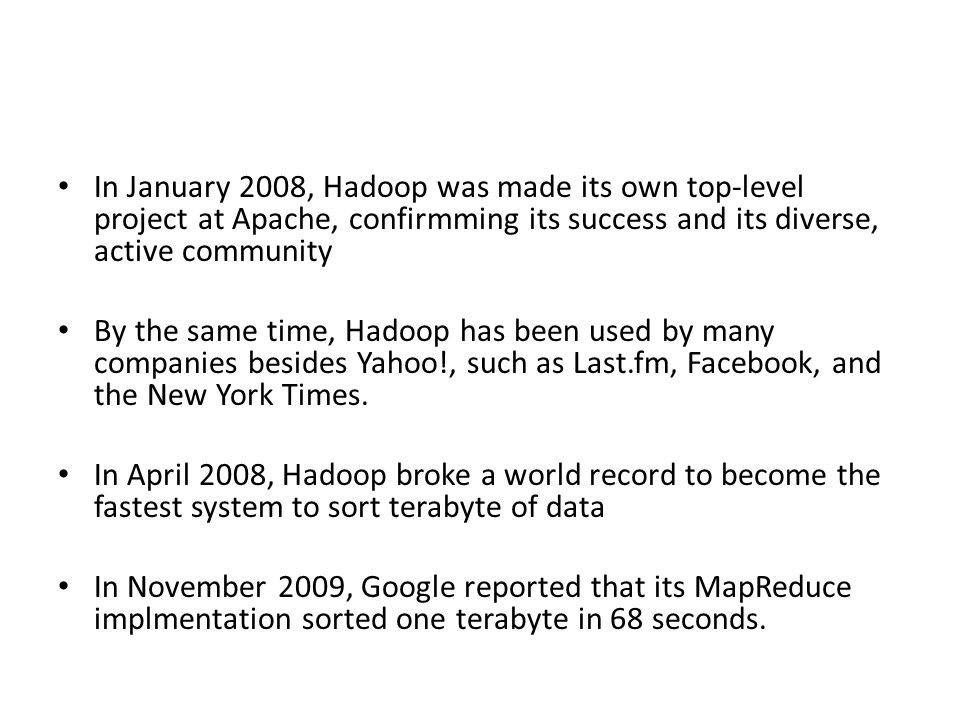 • In January 2008, Hadoop was made its own top-level project at Apache, confirmming its success and its diverse, active community

• By the same time, Hadoop has been used by many companies besides Yahoo!, such as Last.fm, Facebook, and the New York Times.

• In April 2008, Hadoop broke a world record to become the fastest system to sort terabyte of data

• In November 2009, Google reported that its MapReduce implmentation sorted one terabyte in 68 seconds.